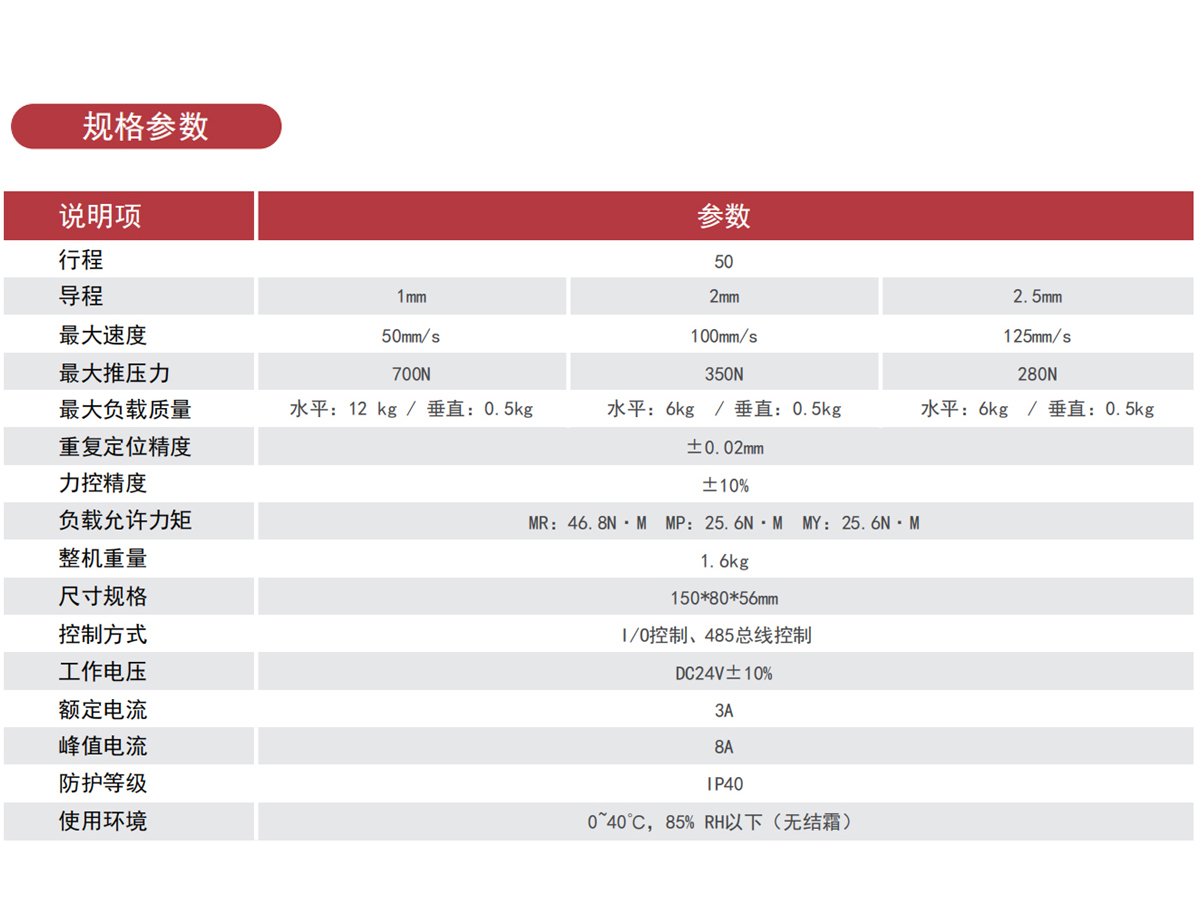 规格参数

| 说明项 | 参数 | | |
|---|---|---|---|
| 行程 | 50 | | |
| 导程 | 1mm | 2mm | 2.5mm |
| 最大速度 | 50mm/s | 100mm/s | 125mm/s |
| 最大推压力 | 700N | 350N | 280N |
| 最大负载质量 | 水平：12 kg / 垂直：0.5kg | 水平：6kg / 垂直：0.5kg | 水平：6kg / 垂直：0.5kg |
| 重复定位精度 | ±0.02mm | | |
| 力控精度 | ±10% | | |
| 负载允许力矩 | MR：46.8N·M MP：25.6N·M MY：25.6N·M | | |
| 整机重量 | 1.6kg | | |
| 尺寸规格 | 150*80*56mm | | |
| 控制方式 | I/O控制、485总线控制 | | |
| 工作电压 | DC24V±10% | | |
| 额定电流 | 3A | | |
| 峰值电流 | 8A | | |
| 防护等级 | IP40 | | |
| 使用环境 | 0~40°C，85% RH以下（无结霜） | | |